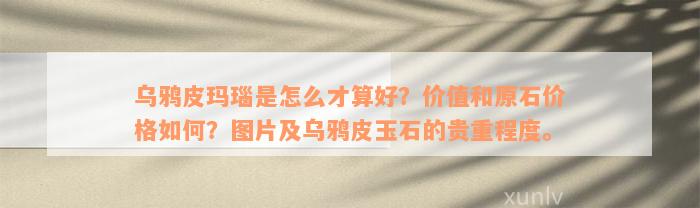 乌鸦皮玛瑙是怎么才算好？价值和原石价格如何？图片及乌鸦皮玉石的贵重程度。

xunlv